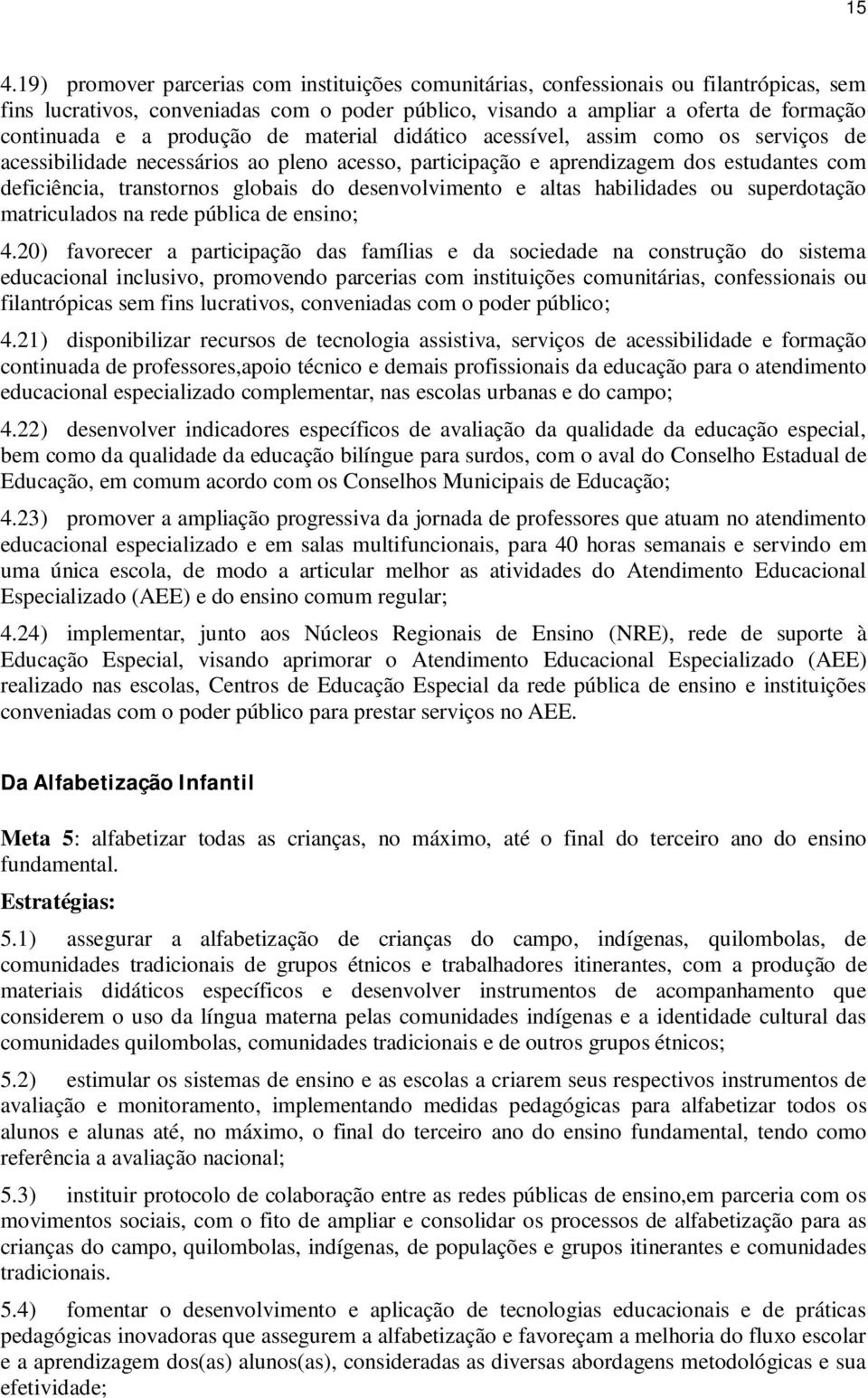 15

4.19) promover parcerias com instituições comunitárias, confessionais ou filantrópicas, sem fins lucrativos, conveniadas com o poder público, visando a ampliar a oferta de formação continuada e a produção de material didático acessível, assim como os serviços de acessibilidade necessários ao pleno acesso, participação e aprendizagem dos estudantes com deficiência, transtornos globais do desenvolvimento e altas habilidades ou superdotação matriculados na rede pública de ensino;

4.20) favorecer a participação das famílias e da sociedade na construção do sistema educacional inclusivo, promovendo parcerias com instituições comunitárias, confessionais ou filantrópicas sem fins lucrativos, conveniadas com o poder público;

4.21) disponibilizar recursos de tecnologia assistiva, serviços de acessibilidade e formação continuada de professores,apoio técnico e demais profissionais da educação para o atendimento educacional especializado complementar, nas escolas urbanas e do campo;

4.22) desenvolver indicadores específicos de avaliação da qualidade da educação especial, bem como da qualidade da educação bilíngue para surdos, com o aval do Conselho Estadual de Educação, em comum acordo com os Conselhos Municipais de Educação;

4.23) promover a ampliação progressiva da jornada de professores que atuam no atendimento educacional especializado e em salas multifuncionais, para 40 horas semanais e servindo em uma única escola, de modo a articular melhor as atividades do Atendimento Educacional Especializado (AEE) e do ensino comum regular;

4.24) implementar, junto aos Núcleos Regionais de Ensino (NRE), rede de suporte à Educação Especial, visando aprimorar o Atendimento Educacional Especializado (AEE) realizado nas escolas, Centros de Educação Especial da rede pública de ensino e instituições conveniadas com o poder público para prestar serviços no AEE.

Da Alfabetização Infantil

Meta 5: alfabetizar todas as crianças, no máximo, até o final do terceiro ano do ensino fundamental.

Estratégias:

5.1) assegurar a alfabetização de crianças do campo, indígenas, quilombolas, de comunidades tradicionais de grupos étnicos e trabalhadores itinerantes, com a produção de materiais didáticos específicos e desenvolver instrumentos de acompanhamento que considerem o uso da língua materna pelas comunidades indígenas e a identidade cultural das comunidades quilombolas, comunidades tradicionais e de outros grupos étnicos;

5.2) estimular os sistemas de ensino e as escolas a criarem seus respectivos instrumentos de avaliação e monitoramento, implementando medidas pedagógicas para alfabetizar todos os alunos e alunas até, no máximo, o final do terceiro ano do ensino fundamental, tendo como referência a avaliação nacional;

5.3) instituir protocolo de colaboração entre as redes públicas de ensino,em parceria com os movimentos sociais, com o fito de ampliar e consolidar os processos de alfabetização para as crianças do campo, quilombolas, indígenas, de populações e grupos itinerantes e comunidades tradicionais.

5.4) fomentar o desenvolvimento e aplicação de tecnologias educacionais e de práticas pedagógicas inovadoras que assegurem a alfabetização e favoreçam a melhoria do fluxo escolar e a aprendizagem dos(as) alunos(as), consideradas as diversas abordagens metodológicas e sua efetividade;